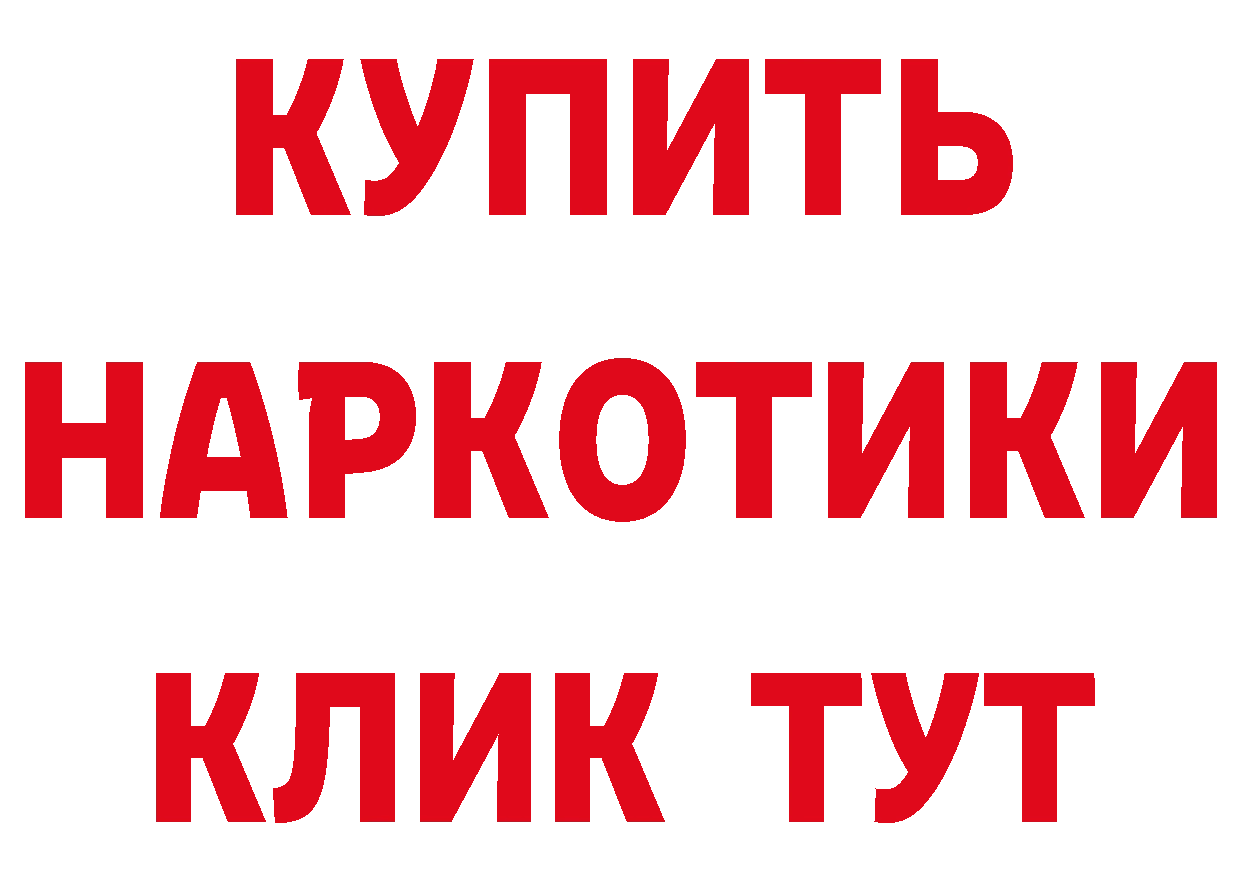 КУПИТЬ НАРКОТИКИ КЛИК ТУТ